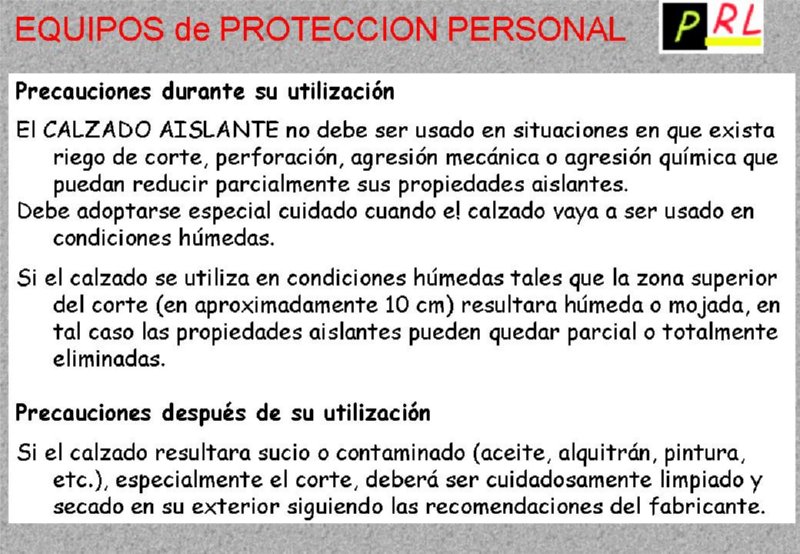 EQUIPOS de PROTECCION PERSONAL

PRL

Precauciones durante su utilización

El CALZADO AISLANTE no debe ser usado en situaciones en que exista riego de corte, perforación, agresión mecánica o agresión química que puedan reducir parcialmente sus propiedades aislantes.
Debe adoptarse especial cuidado cuando el calzado vaya a ser usado en condiciones húmedas.

Si el calzado se utiliza en condiciones húmedas tales que la zona superior del corte (en aproximadamente 10 cm) resultara húmeda o mojada, en tal caso las propiedades aislantes pueden quedar parcial o totalmente eliminadas.

Precauciones después de su utilización

Si el calzado resultara sucio o contaminado (aceite, alquitrán, pintura, etc.), especialmente el corte, deberá ser cuidadosamente limpiado y secado en su exterior siguiendo las recomendaciones del fabricante.